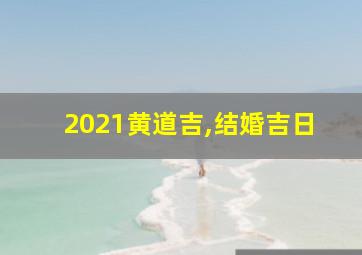 2021黄道吉,结婚吉日